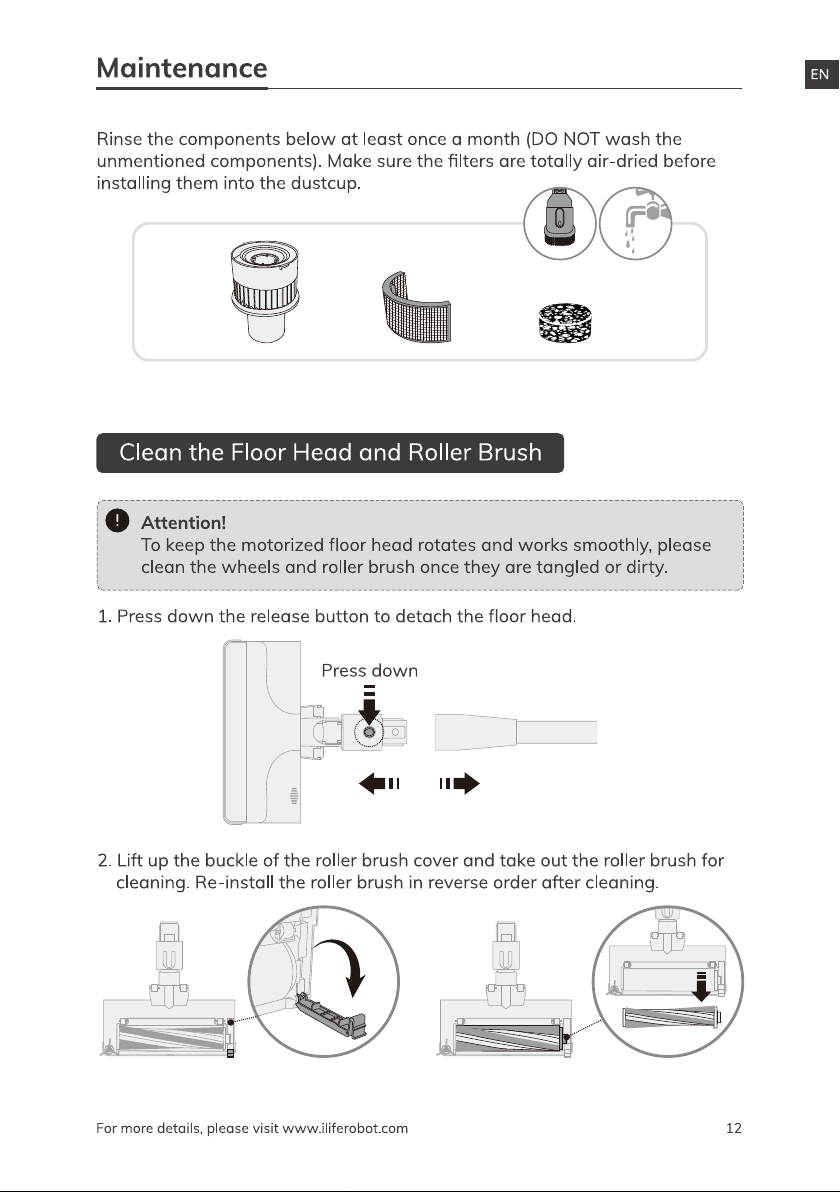 Maintenance

EN

Rinse the components below at least once a month (DO NOT wash the unmentioned components). Make sure the filters are totally air-dried before installing them into the dustcup.

Clean the Floor Head and Roller Brush

Attention!
To keep the motorized floor head rotates and works smoothly, please clean the wheels and roller brush once they are tangled or dirty.

1. Press down the release button to detach the floor head.

Press down

2. Lift up the buckle of the roller brush cover and take out the roller brush for cleaning. Re-install the roller brush in reverse order after cleaning.

For more details, please visit www.iliferobot.com

12